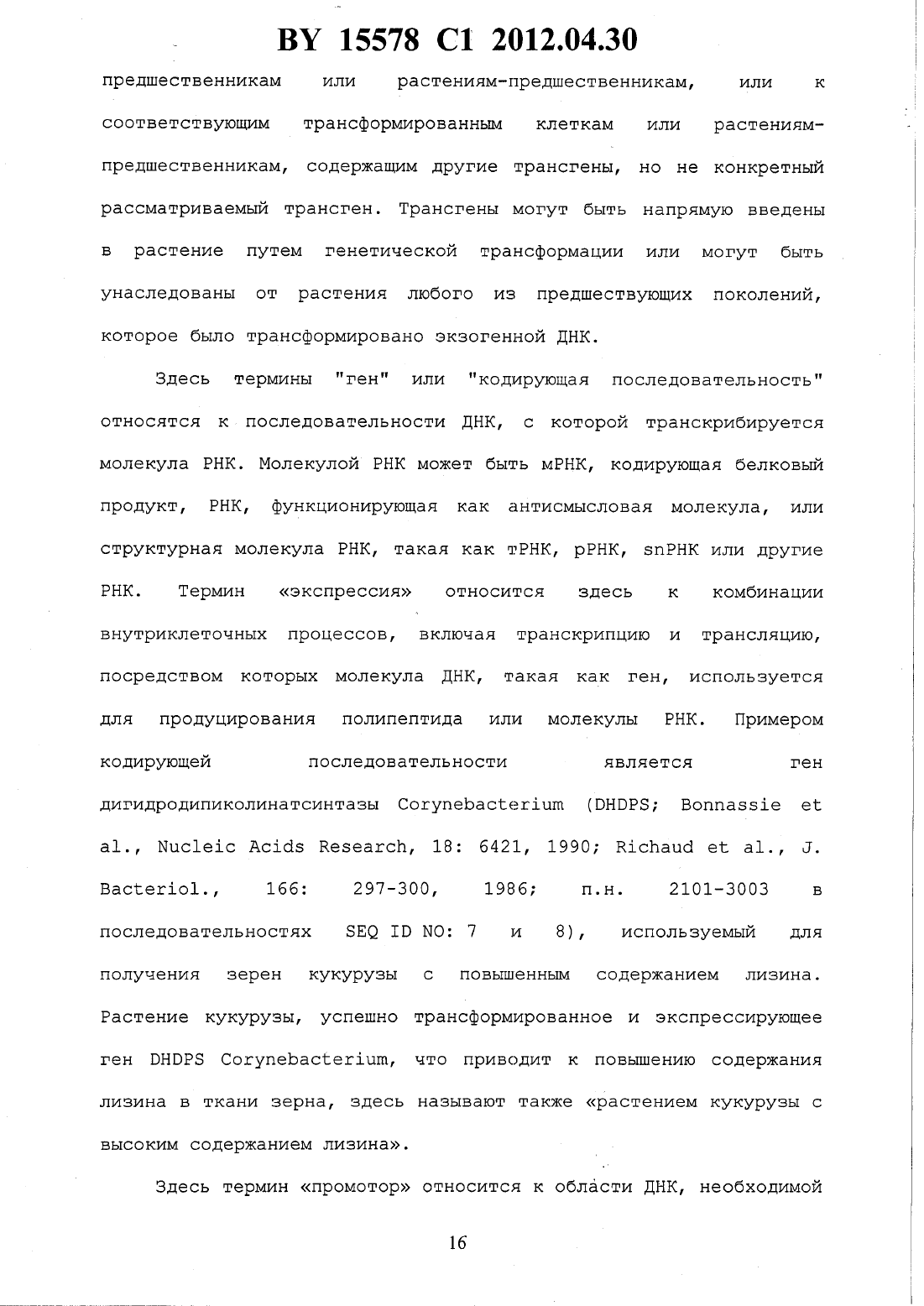 BY 15578 C1 2012.04.30

предшественникам или растениям-предшественникам, или к соответствующим трансформированным клеткам или растениям-предшественникам, содержащим другие трансгены, но не конкретный рассматриваемый трансген. Трансгены могут быть напрямую введены в растение путем генетической трансформации или могут быть унаследованы от растения любого из предшествующих поколений, которое было трансформировано экзогенной ДНК.

Здесь термины "ген" или "кодирующая последовательность" относятся к последовательности ДНК, с которой транскрибируется молекула РНК. Молекулой РНК может быть мРНК, кодирующая белковый продукт, РНК, функционирующая как антисмысловая молекула, или структурная молекула РНК, такая как тРНК, рРНК, snРНК или другие РНК. Термин «экспрессия» относится здесь к комбинации внутриклеточных процессов, включая транскрипцию и трансляцию, посредством которых молекула ДНК, такая как ген, используется для продуцирования полипептида или молекулы РНК. Примером кодирующей последовательности является ген дигидродипиколинатсинтазы Corynebacterium (DHDPS; Bonnassie et al., Nucleic Acids Research, 18: 6421, 1990; Richaud et al., J. Bacteriol., 166: 297-300, 1986; п.н. 2101-3003 в последовательностях SEQ ID NO: 7 и 8), используемый для получения зерен кукурузы с повышенным содержанием лизина. Растение кукурузы, успешно трансформированное и экспрессирующее ген DHDPS Corynebacterium, что приводит к повышению содержания лизина в ткани зерна, здесь называют также «растением кукурузы с высоким содержанием лизина».

Здесь термин «промотор» относится к области ДНК, необходимой

16